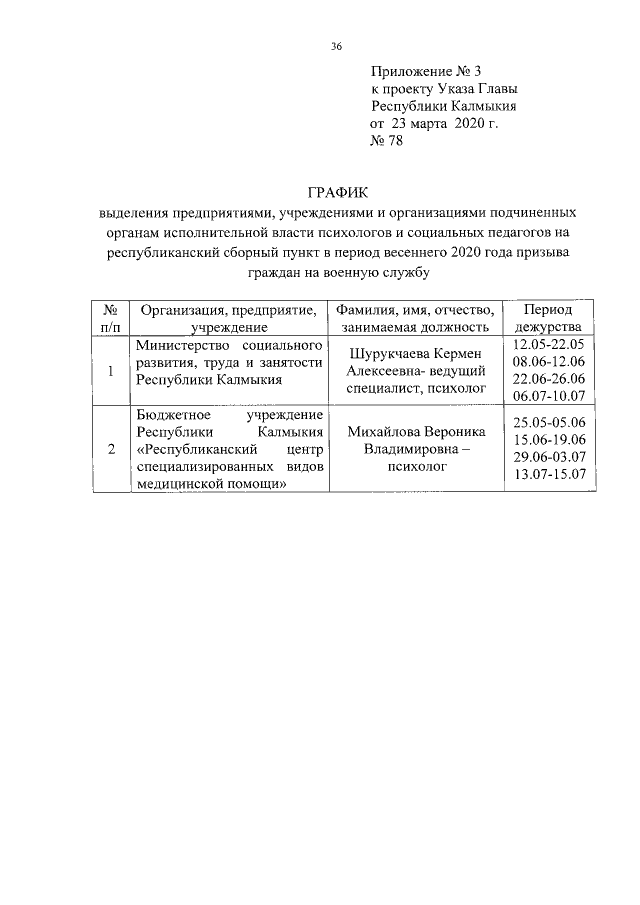 36

Приложение № 3
к проекту Указа Главы
Республики Калмыкия
от 23 марта 2020 г.
№ 78

ГРАФИК
выделения предприятиями, учреждениями и организациями подчиненных органам исполнительной власти психологов и социальных педагогов на республиканский сборный пункт в период весеннего 2020 года призыва граждан на военную службу

| № п/п | Организация, предприятие, учреждение | Фамилия, имя, отчество, занимаемая должность | Период дежурства |
|---|---|---|---|
| 1 | Министерство социального развития, труда и занятости Республики Калмыкия | Шурукчаева Кермен Алексеевна- ведущий специалист, психолог | 12.05-22.05 08.06-12.06 22.06-26.06 06.07-10.07 |
| 2 | Бюджетное учреждение Республики Калмыкия «Республиканский центр специализированных видов медицинской помощи» | Михайлова Вероника Владимировна – психолог | 25.05-05.06 15.06-19.06 29.06-03.07 13.07-15.07 |